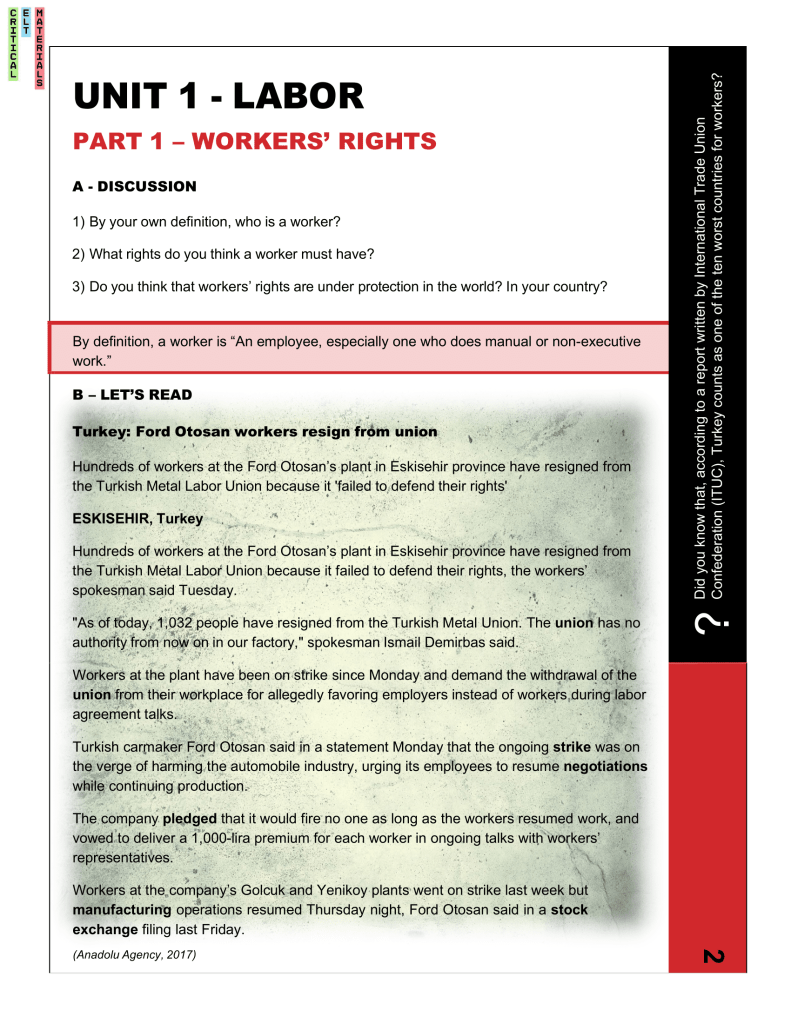 CRITICAL ELT MATERIALS

UNIT 1 - LABOR

PART 1 – WORKERS' RIGHTS

A - DISCUSSION

1) By your own definition, who is a worker?

2) What rights do you think a worker must have?

3) Do you think that workers' rights are under protection in the world? In your country?

By definition, a worker is "An employee, especially one who does manual or non-executive work."

B – LET'S READ

Turkey: Ford Otosan workers resign from union

Hundreds of workers at the Ford Otosan's plant in Eskisehir province have resigned from the Turkish Metal Labor Union because it 'failed to defend their rights'

ESKISEHIR, Turkey

Hundreds of workers at the Ford Otosan's plant in Eskisehir province have resigned from the Turkish Metal Labor Union because it failed to defend their rights, the workers' spokesman said Tuesday.

"As of today, 1,032 people have resigned from the Turkish Metal Union. The union has no authority from now on in our factory," spokesman Ismail Demirbas said.

Workers at the plant have been on strike since Monday and demand the withdrawal of the union from their workplace for allegedly favoring employers instead of workers during labor agreement talks.

Turkish carmaker Ford Otosan said in a statement Monday that the ongoing strike was on the verge of harming the automobile industry, urging its employees to resume negotiations while continuing production.

The company pledged that it would fire no one as long as the workers resumed work, and vowed to deliver a 1,000-lira premium for each worker in ongoing talks with workers' representatives.

Workers at the company's Golcuk and Yenikoy plants went on strike last week but manufacturing operations resumed Thursday night, Ford Otosan said in a stock exchange filing last Friday.

(Anadolu Agency, 2017)

? Did you know that, according to a report written by International Trade Union Confederation (ITUC), Turkey counts as one of the ten worst countries for workers?

2